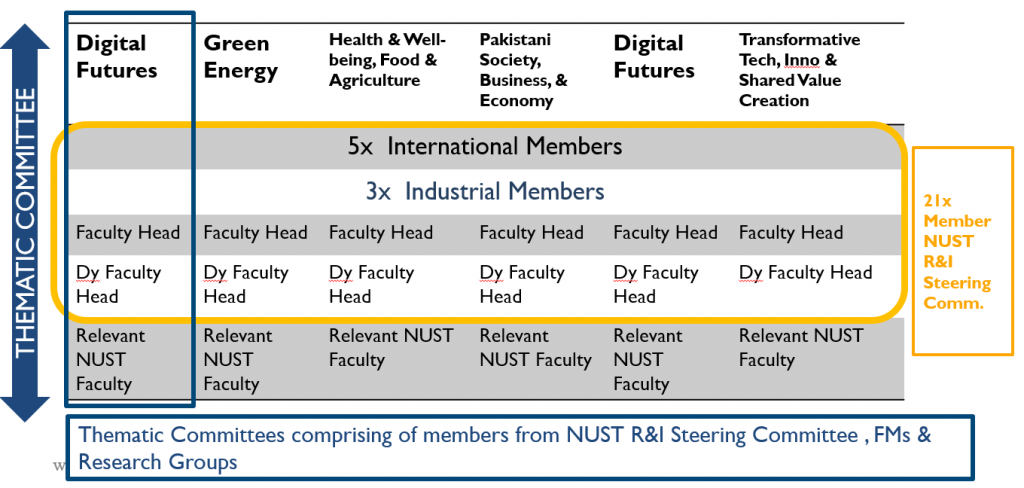 THEMATIC COMMITTEE

| Digital Futures | Green Energy | Health & Well-being, Food & Agriculture | Pakistani Society, Business, & Economy | Digital Futures | Transformative Tech, Inno & Shared Value Creation |
|---|---|---|---|---|---|
| 5x International Members | | | | | |
| 3x Industrial Members | | | | | |
| Faculty Head | Faculty Head | Faculty Head | Faculty Head | Faculty Head | Faculty Head |
| Dy Faculty Head | Dy Faculty Head | Dy Faculty Head | Dy Faculty Head | Dy Faculty Head | Dy Faculty Head |
| Relevant NUST Faculty | Relevant NUST Faculty | Relevant NUST Faculty | Relevant NUST Faculty | Relevant NUST Faculty | Relevant NUST Faculty |

21x Member NUST R&I Steering Comm.

Thematic Committees comprising of members from NUST R&I Steering Committee , FMs & Research Groups